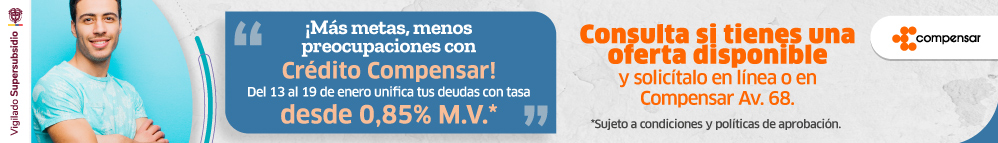 Vigilado Supersubsidio

¡Más metas, menos preocupaciones con

Crédito Compensar!

Del 13 al 19 de enero unifica tus deudas con tasa

desde 0,85% M.V.*

Consulta si tienes una oferta disponible

y solicítalo en línea o en Compensar Av. 68.

*Sujeto a condiciones y políticas de aprobación.

compensar